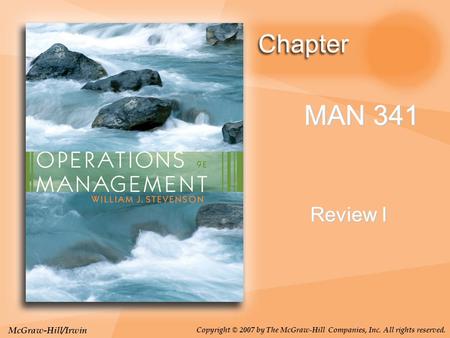 OPERATIONS 9E
MANAGEMENT
WILLIAM J. STEVENSON

Chapter

MAN 341

Review I

McGraw-Hill/Irwin

Copyright © 2007 by The McGraw-Hill Companies, Inc. All rights reserved.